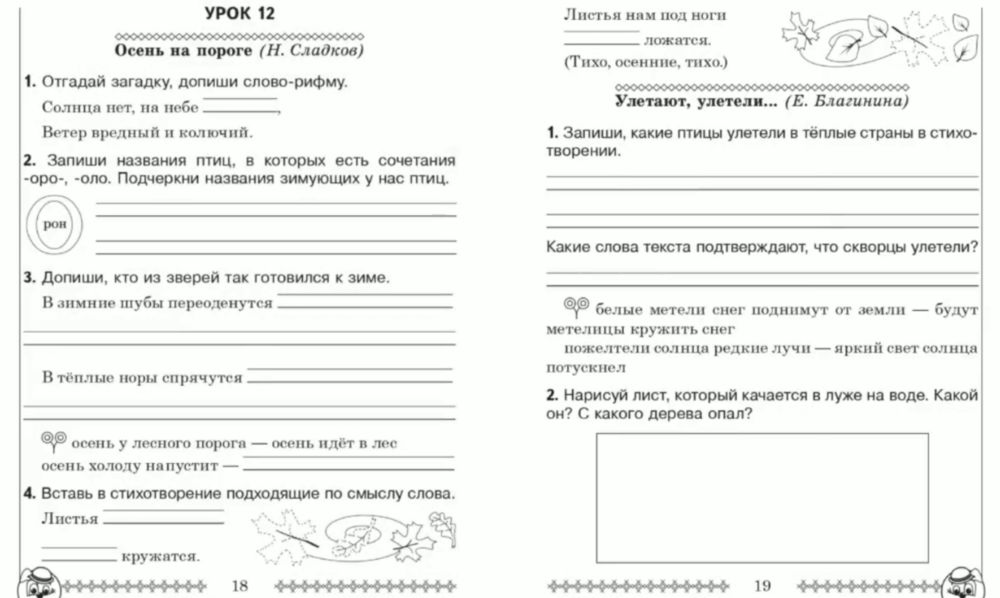 УРОК 12

Осень на пороге (Н. Сладков)

1. Отгадай загадку, допиши слово-рифму.

Солнца нет, на небе ________,
Ветер вредный и колючий.

2. Запиши названия птиц, в которых есть сочетания -оро-, -оло. Подчеркни названия зимующих у нас птиц.

рон

3. Допиши, кто из зверей так готовился к зиме.

В зимние шубы переоденутся ________

В тёплые норы спрячутся ________

осень у лесного порога — осень идёт в лес
осень холоду напустит — ________

4. Вставь в стихотворение подходящие по смыслу слова.

Листья ________
________ кружатся.

18

Листья нам под ноги
________ ложатся.
(Тихо, осенние, тихо.)

Улетают, улетели... (Е. Благинина)

1. Запиши, какие птицы улетели в тёплые страны в стихотворении.

Какие слова текста подтверждают, что скворцы улетели?

белые метели снег поднимут от земли — будут метелицы кружить снег
пожелтели солнца редкие лучи — яркий свет солнца потускнел

2. Нарисуй лист, который качается в луже на воде. Какой он? С какого дерева опал?

19